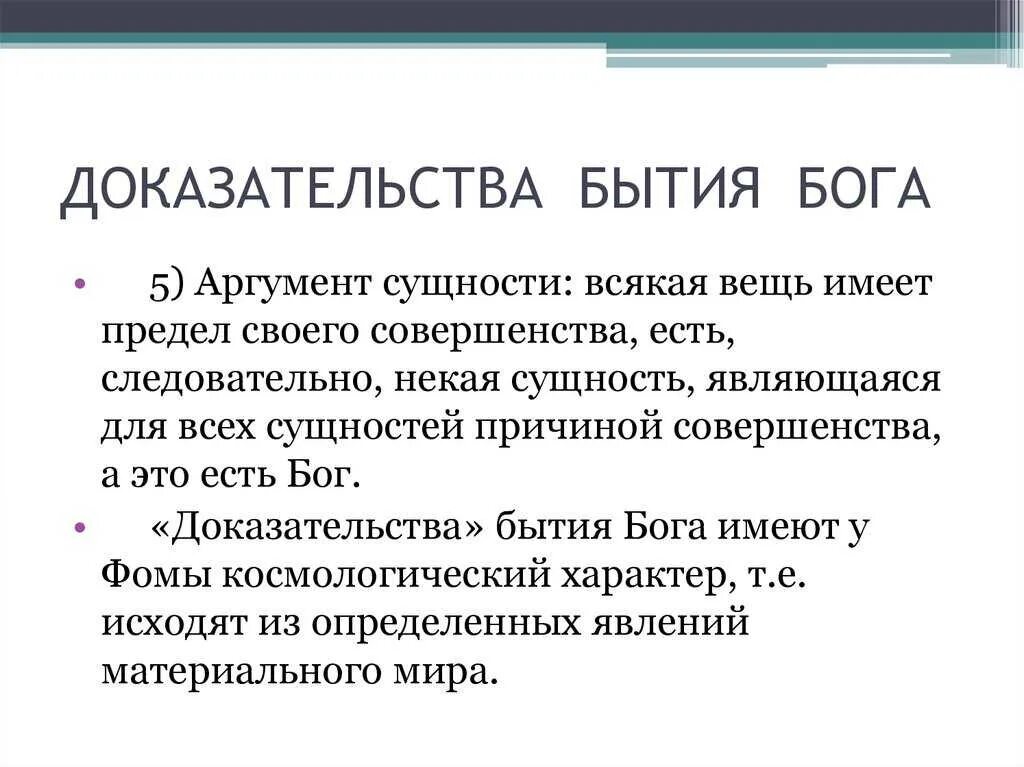 ДОКАЗАТЕЛЬСТВА БЫТИЯ БОГА

• 5) Аргумент сущности: всякая вещь имеет предел своего совершенства, есть, следовательно, некая сущность, являющаяся для всех сущностей причиной совершенства, а это есть Бог.

• «Доказательства» бытия Бога имеют у Фомы космологический характер, т.е. исходят из определенных явлений материального мира.